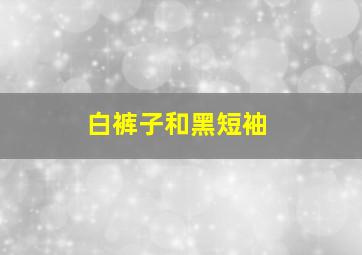 白裤子和黑短袖